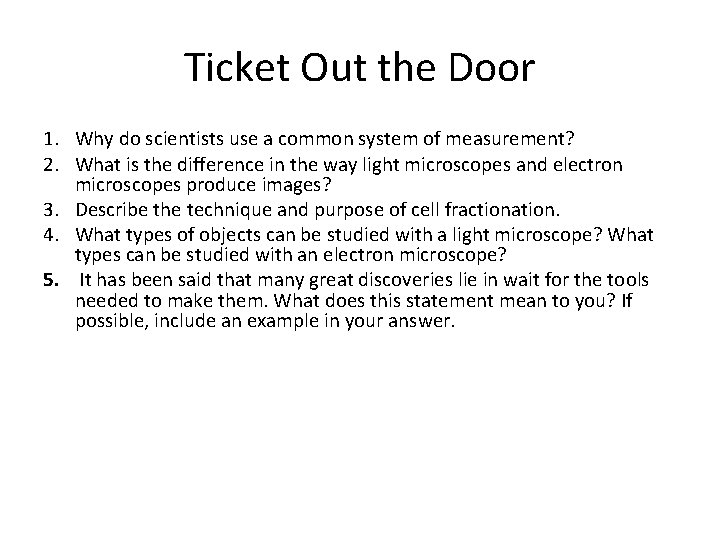 Ticket Out the Door

1. Why do scientists use a common system of measurement?
2. What is the difference in the way light microscopes and electron microscopes produce images?
3. Describe the technique and purpose of cell fractionation.
4. What types of objects can be studied with a light microscope? What types can be studied with an electron microscope?
5. It has been said that many great discoveries lie in wait for the tools needed to make them. What does this statement mean to you? If possible, include an example in your answer.